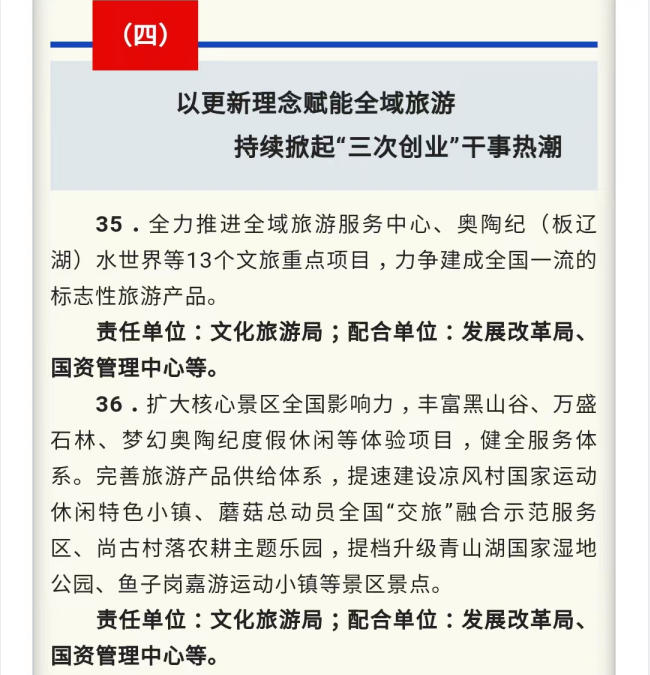 （四）

以更新理念赋能全域旅游
持续掀起“三次创业”干事热潮

35．全力推进全域旅游服务中心、奥陶纪（板辽湖）水世界等13个文旅重点项目，力争建成全国一流的标志性旅游产品。

责任单位：文化旅游局；配合单位：发展改革局、国资管理中心等。

36．扩大核心景区全国影响力，丰富黑山谷、万盛石林、梦幻奥陶纪度假休闲等体验项目，健全服务体系。完善旅游产品供给体系，提速建设凉风村国家运动休闲特色小镇、蘑菇总动员全国“交旅”融合示范服务区、尚古村落农耕主题乐园，提档升级青山湖国家湿地公园、鱼子岗嘉游运动小镇等景区景点。

责任单位：文化旅游局；配合单位：发展改革局、国资管理中心等。